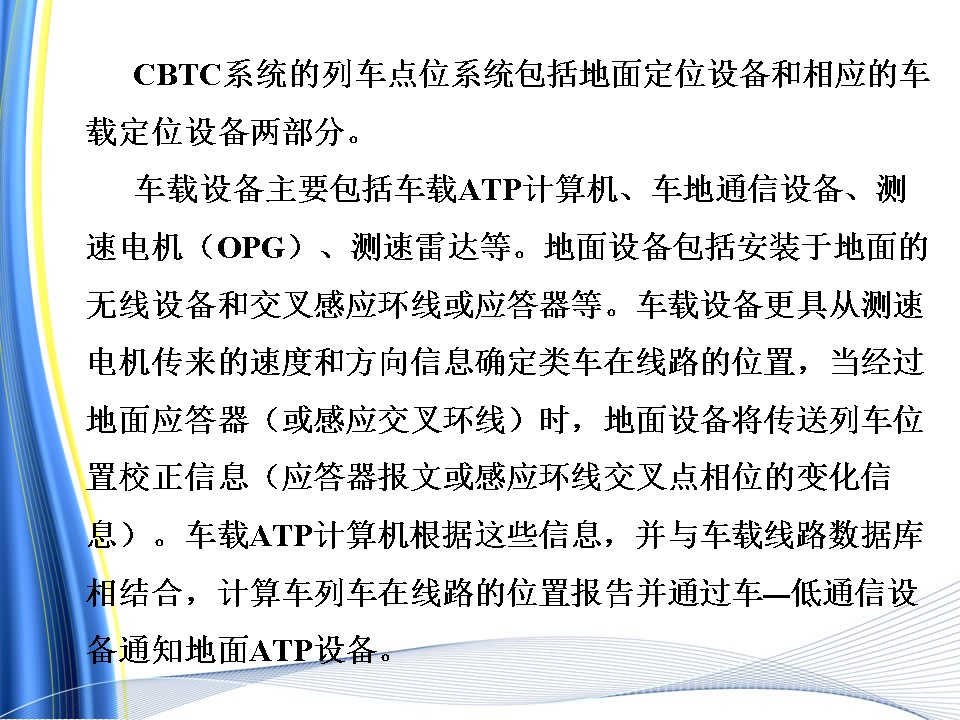 CBTC系统的列车点位系统包括地面定位设备和相应的车载定位设备两部分。

车载设备主要包括车载ATP计算机、车地通信设备、测速电机（OPG）、测速雷达等。地面设备包括安装于地面的无线设备和交叉感应环线或应答器等。车载设备更具从测速电机传来的速度和方向信息确定类车在线路的位置，当经过地面应答器（或感应交叉环线）时，地面设备将传送列车位置校正信息（应答器报文或感应环线交叉点相位的变化信息）。车载ATP计算机根据这些信息，并与车载线路数据库相结合，计算车列车在线路的位置报告并通过车—低通信设备通知地面ATP设备。